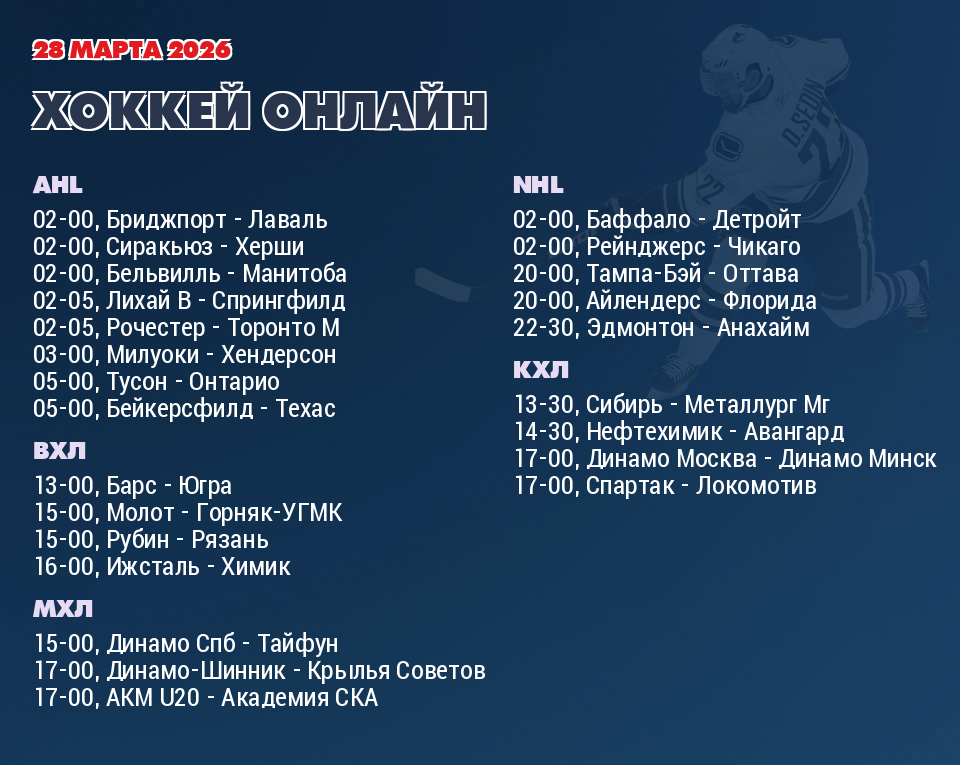 28 МАРТА 2026

ХОККЕЙ ОНЛАЙН

AHL

02-00, Бриджпорт - Лаваль
02-00, Сиракьюз - Херши
02-00, Бельвилль - Манитоба
02-05, Лихай В - Спрингфилд
02-05, Рочестер - Торонто М
03-00, Милуоки - Хендерсон
05-00, Тусон - Онтарио
05-00, Бейкерсфилд - Техас

ВХЛ

13-00, Барс - Югра
15-00, Молот - Горняк-УГМК
15-00, Рубин - Рязань
16-00, Ижсталь - Химик

МХЛ

15-00, Динамо Спб - Тайфун
17-00, Динамо-Шинник - Крылья Советов
17-00, АКМ U20 - Академия СКА

NHL

02-00, Баффало - Детройт
02-00, Рейнджерс - Чикаго
20-00, Тампа-Бэй - Оттава
20-00, Айлендерс - Флорида
22-30, Эдмонтон - Анахайм

КХЛ

13-30, Сибирь - Металлург Мг
14-30, Нефтехимик - Авангард
17-00, Динамо Москва - Динамо Минск
17-00, Спартак - Локомотив